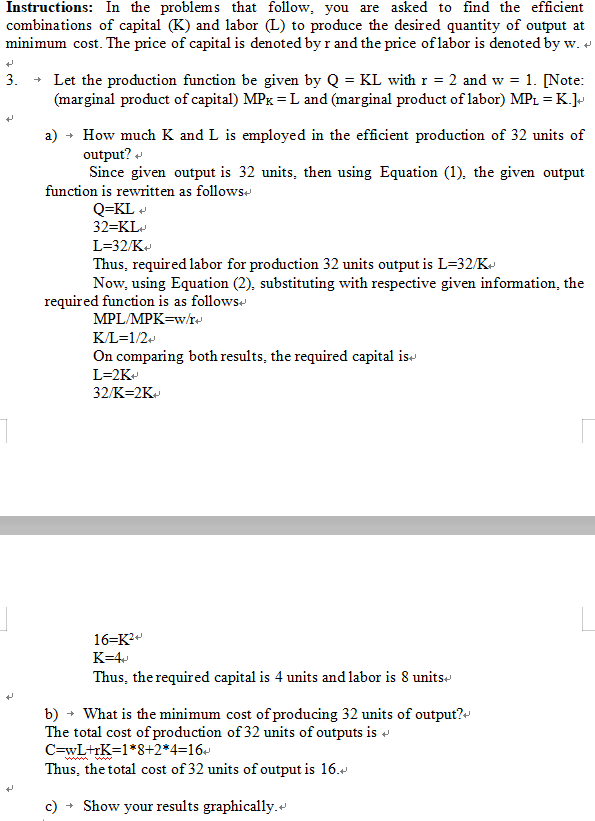 **Instructions:** In the problems that follow, you are asked to find the efficient combinations of capital (K) and labor (L) to produce the desired quantity of output at minimum cost. The price of capital is denoted by r and the price of labor is denoted by w.

3. Let the production function be given by Q = KL with r = 2 and w = 1. [Note: (marginal product of capital) $MP_K$ = L and (marginal product of labor) $MP_L$ = K.]

a) How much K and L is employed in the efficient production of 32 units of output?

Since given output is 32 units, then using Equation (1), the given output function is rewritten as follows

Q=KL

32=KL

L=32/K

Thus, required labor for production 32 units output is L=32/K

Now, using Equation (2), substituting with respective given information, the required function is as follows

MPL/MPK=w/r

K/L=1/2

On comparing both results, the required capital is

L=2K

32/K=2K

$16=K^2$

K=4

Thus, the required capital is 4 units and labor is 8 units

b) What is the minimum cost of producing 32 units of output?

The total cost of production of 32 units of outputs is

C=wL+rK=1*8+2*4=16

Thus, the total cost of 32 units of output is 16.

c) Show your results graphically.